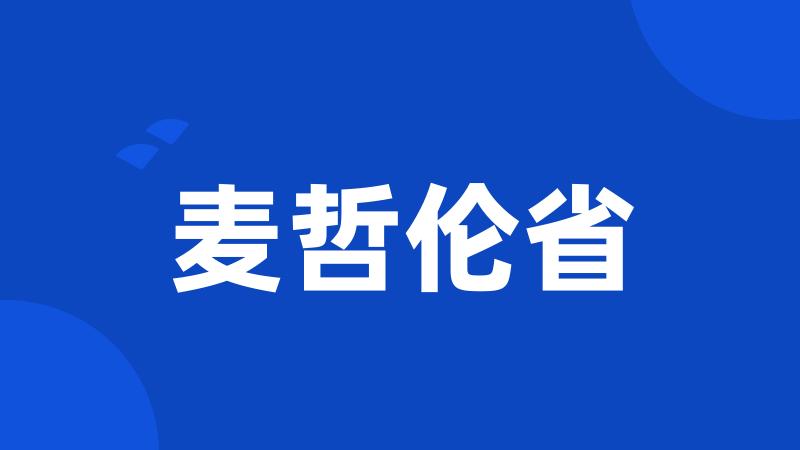 麦哲伦省